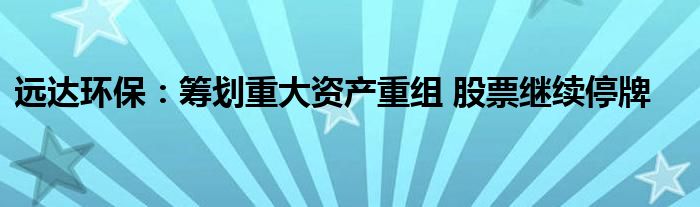 远达环保：筹划重大资产重组 股票继续停牌